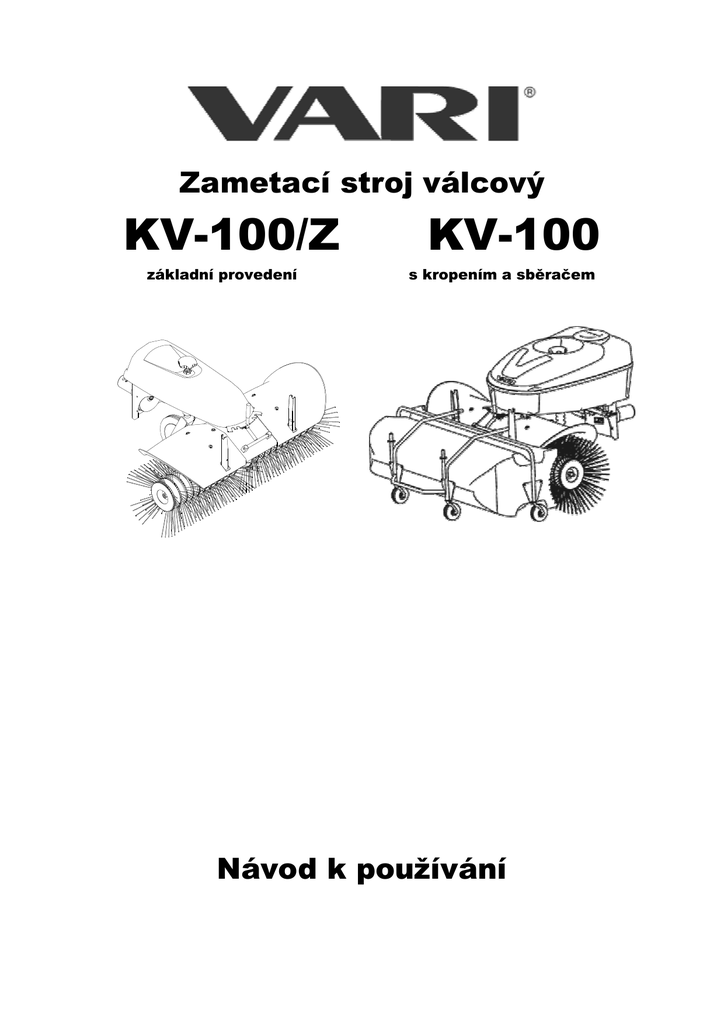 VARI®

Zametací stroj válcový

KV-100/Z

základní provedení

KV-100

s kropením a sběračem

Návod k používání